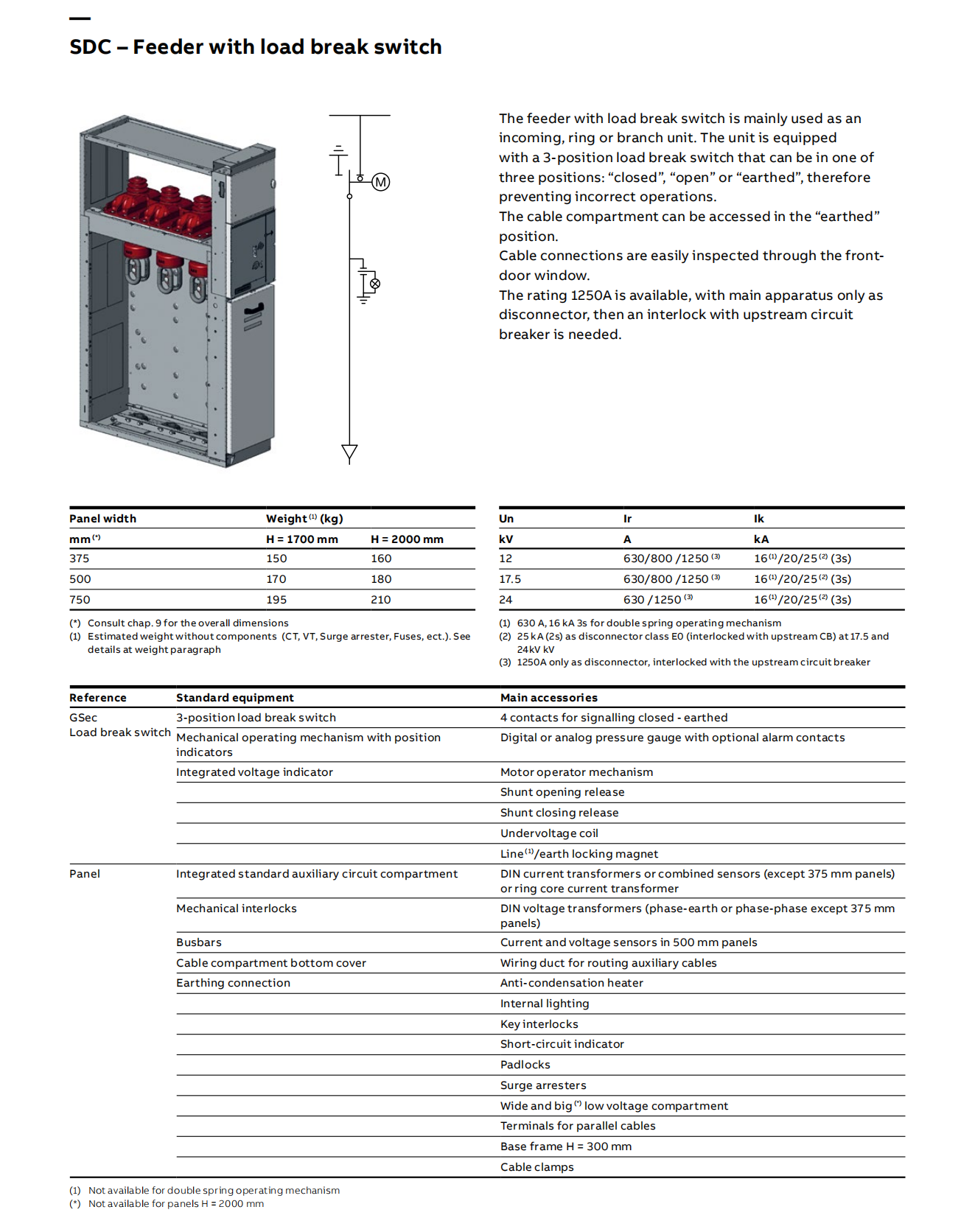 SDC – Feeder with load break switch

M

The feeder with load break switch is mainly used as an incoming, ring or branch unit. The unit is equipped with a 3-position load break switch that can be in one of three positions: “closed”, “open” or “earthed”, therefore preventing incorrect operations.
The cable compartment can be accessed in the “earthed” position.
Cable connections are easily inspected through the front-door window.
The rating 1250A is available, with main apparatus only as disconnector, then an interlock with upstream circuit breaker is needed.

| Panel width | Weight $^{(1)}$ (kg) | |
|---|---|---|
| mm $^{(*)}$ | H = 1700 mm | H = 2000 mm |
| 375 | 150 | 160 |
| 500 | 170 | 180 |
| 750 | 195 | 210 |

(*) Consult chap. 9 for the overall dimensions
(1) Estimated weight without components (CT, VT, Surge arrester, Fuses, ect.). See details at weight paragraph

| Un | Ir | Ik |
|---|---|---|
| kV | A | kA |
| 12 | 630/800 /1250 $^{(3)}$ | 16 $^{(1)}$/20/25 $^{(2)}$ (3s) |
| 17.5 | 630/800 /1250 $^{(3)}$ | 16 $^{(1)}$/20/25 $^{(2)}$ (3s) |
| 24 | 630 /1250 $^{(3)}$ | 16 $^{(1)}$/20/25 $^{(2)}$ (3s) |

(1) 630 A, 16 kA 3s for double spring operating mechanism
(2) 25 kA (2s) as disconnector class E0 (interlocked with upstream CB) at 17.5 and 24kV kV
(3) 1250A only as disconnector, interlocked with the upstream circuit breaker

| Reference | Standard equipment | Main accessories |
|---|---|---|
| GSec Load break switch | 3-position load break switch | 4 contacts for signalling closed - earthed |
| | Mechanical operating mechanism with position indicators | Digital or analog pressure gauge with optional alarm contacts |
| | Integrated voltage indicator | Motor operator mechanism |
| | | Shunt opening release |
| | | Shunt closing release |
| | | Undervoltage coil |
| | | Line $^{(1)}$/earth locking magnet |
| Panel | Integrated standard auxiliary circuit compartment | DIN current transformers or combined sensors (except 375 mm panels) or ring core current transformer |
| | Mechanical interlocks | DIN voltage transformers (phase-earth or phase-phase except 375 mm panels) |
| | Busbars | Current and voltage sensors in 500 mm panels |
| | Cable compartment bottom cover | Wiring duct for routing auxiliary cables |
| | Earthing connection | Anti-condensation heater |
| | | Internal lighting |
| | | Key interlocks |
| | | Short-circuit indicator |
| | | Padlocks |
| | | Surge arresters |
| | | Wide and big $^{(*)}$ low voltage compartment |
| | | Terminals for parallel cables |
| | | Base frame H = 300 mm |
| | | Cable clamps |

(1) Not available for double spring operating mechanism
(*) Not available for panels H = 2000 mm